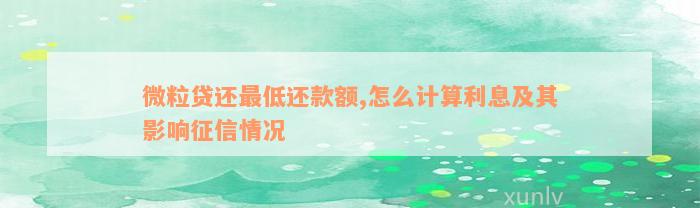 微粒贷还最低还款额,怎么计算利息及其影响征信情况

xunlv